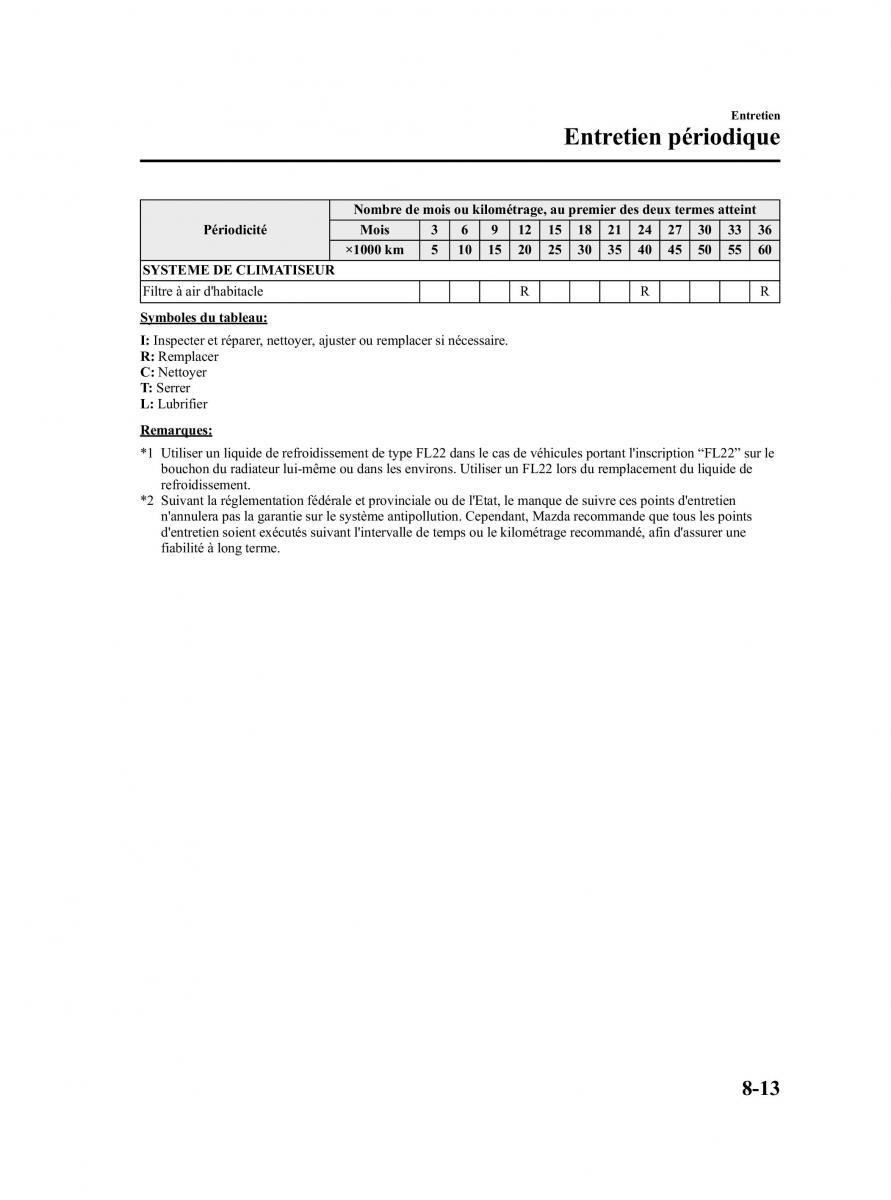 Entretien

Entretien périodique

| Périodicité | Nombre de mois ou kilométrage, au premier des deux termes atteint | | | | | | | | | | | | |
|---|---|---|---|---|---|---|---|---|---|---|---|---|---|
| | Mois | 3 | 6 | 9 | 12 | 15 | 18 | 21 | 24 | 27 | 30 | 33 | 36 |
| | ×1000 km | 5 | 10 | 15 | 20 | 25 | 30 | 35 | 40 | 45 | 50 | 55 | 60 |
| SYSTEME DE CLIMATISEUR | | | | | | | | | | | | | |
| Filtre à air d'habitacle | | | | | R | | | | R | | | | R |

Symboles du tableau:

I: Inspecter et réparer, nettoyer, ajuster ou remplacer si nécessaire.
R: Remplacer
C: Nettoyer
T: Serrer
L: Lubrifier

Remarques:

*1 Utiliser un liquide de refroidissement de type FL22 dans le cas de véhicules portant l'inscription “FL22” sur le bouchon du radiateur lui-même ou dans les environs. Utiliser un FL22 lors du remplacement du liquide de refroidissement.
*2 Suivant la réglementation fédérale et provinciale ou de l'Etat, le manque de suivre ces points d'entretien n'annulera pas la garantie sur le système antipollution. Cependant, Mazda recommande que tous les points d'entretien soient exécutés suivant l'intervalle de temps ou le kilométrage recommandé, afin d'assurer une fiabilité à long terme.

8-13